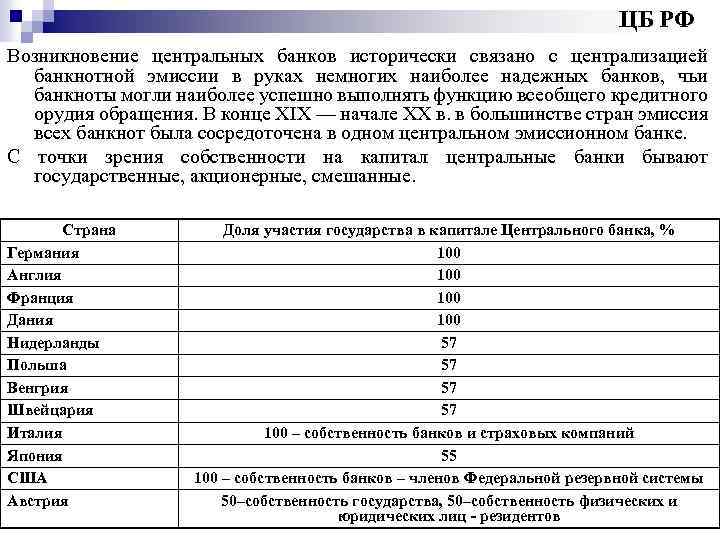 ЦБ РФ

Возникновение центральных банков исторически связано с централизацией банкнотной эмиссии в руках немногих наиболее надежных банков, чьи банкноты могли наиболее успешно выполнять функцию всеобщего кредитного орудия обращения. В конце XIX — начале XX в. в большинстве стран эмиссия всех банкнот была сосредоточена в одном центральном эмиссионном банке.

С точки зрения собственности на капитал центральные банки бывают государственные, акционерные, смешанные.

| Страна | Доля участия государства в капитале Центрального банка, % |
|---|---|
| Германия | 100 |
| Англия | 100 |
| Франция | 100 |
| Дания | 100 |
| Нидерланды | 57 |
| Польша | 57 |
| Венгрия | 57 |
| Швейцария | 57 |
| Италия | 100 – собственность банков и страховых компаний |
| Япония | 55 |
| США | 100 – собственность банков – членов Федеральной резервной системы |
| Австрия | 50–собственность государства, 50–собственность физических и юридических лиц - резидентов |